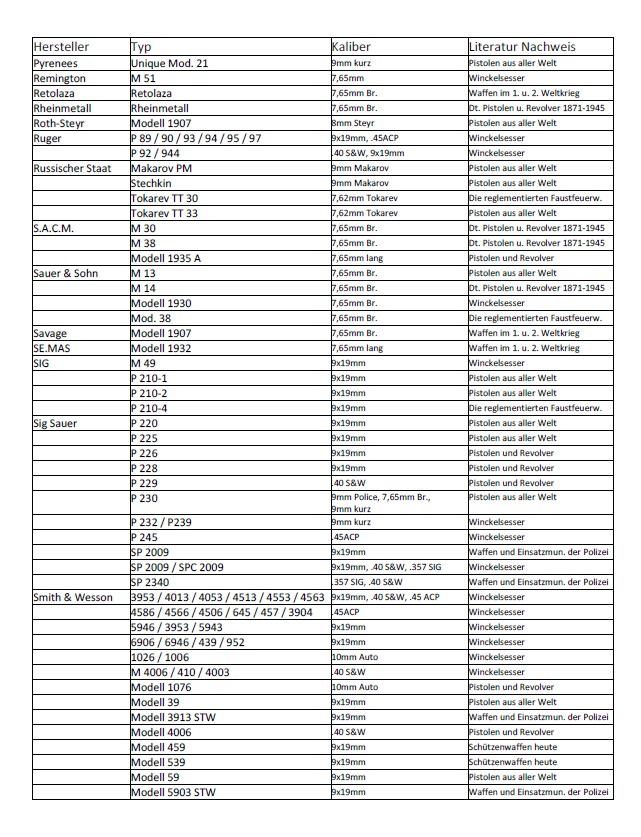 | Hersteller | Typ | Kaliber | Literatur Nachweis |
|---|---|---|---|
| Pyrenees | Unique Mod. 21 | 9mm kurz | Pistolen aus aller Welt |
| Remington | M 51 | 7,65mm | Winckelsesser |
| Retolaza | Retolaza | 7,65mm Br. | Waffen im 1. u. 2. Weltkrieg |
| Rheinmetall | Rheinmetall | 7,65mm Br. | Dt. Pistolen u. Revolver 1871-1945 |
| Roth-Steyr | Modell 1907 | 8mm Steyr | Pistolen aus aller Welt |
| Ruger | P 89 / 90 / 93 / 94 / 95 / 97 | 9x19mm, .45ACP | Winckelsesser |
| | P 92 / 944 | .40 S&W, 9x19mm | Winckelsesser |
| Russischer Staat | Makarov PM | 9mm Makarov | Pistolen aus aller Welt |
| | Stechkin | 9mm Makarov | Pistolen aus aller Welt |
| | Tokarev TT 30 | 7,62mm Tokarev | Die reglementierten Faustfeuerw. |
| | Tokarev TT 33 | 7,62mm Tokarev | Pistolen aus aller Welt |
| S.A.C.M. | M 30 | 7,65mm Br. | Dt. Pistolen u. Revolver 1871-1945 |
| | M 38 | 7,65mm Br. | Dt. Pistolen u. Revolver 1871-1945 |
| | Modell 1935 A | 7,65mm lang | Pistolen und Revolver |
| Sauer & Sohn | M 13 | 7,65mm Br. | Pistolen aus aller Welt |
| | M 14 | 7,65mm Br. | Dt. Pistolen u. Revolver 1871-1945 |
| | Modell 1930 | 7,65mm Br. | Winckelsesser |
| | Mod. 38 | 7,65mm Br. | Die reglementierten Faustfeuerw. |
| Savage | Modell 1907 | 7,65mm Br. | Waffen im 1. u. 2. Weltkrieg |
| SE.MAS | Modell 1932 | 7,65mm lang | Waffen im 1. u. 2. Weltkrieg |
| SIG | M 49 | 9x19mm | Winckelsesser |
| | P 210-1 | 9x19mm | Pistolen aus aller Welt |
| | P 210-2 | 9x19mm | Pistolen aus aller Welt |
| | P 210-4 | 9x19mm | Die reglementierten Faustfeuerw. |
| Sig Sauer | P 220 | 9x19mm | Pistolen aus aller Welt |
| | P 225 | 9x19mm | Pistolen aus aller Welt |
| | P 226 | 9x19mm | Pistolen und Revolver |
| | P 228 | 9x19mm | Pistolen und Revolver |
| | P 229 | .40 S&W | Pistolen und Revolver |
| | P 230 | 9mm Police, 7,65mm Br., 9mm kurz | Pistolen aus aller Welt |
| | P 232 / P239 | 9mm kurz | Winckelsesser |
| | P 245 | .45ACP | Winckelsesser |
| | SP 2009 | 9x19mm | Waffen und Einsatzmun. der Polizei |
| | SP 2009 / SPC 2009 | 9x19mm, .40 S&W, .357 SIG | Winckelsesser |
| | SP 2340 | .357 SIG, .40 S&W | Waffen und Einsatzmun. der Polizei |
| Smith & Wesson | 3953 / 4013 / 4053 / 4513 / 4553 / 4563 | 9x19mm, .40 S&W, .45 ACP | Winckelsesser |
| | 4586 / 4566 / 4506 / 645 / 457 / 3904 | .45ACP | Winckelsesser |
| | 5946 / 3953 / 5943 | 9x19mm | Winckelsesser |
| | 6906 / 6946 / 439 / 952 | 9x19mm | Winckelsesser |
| | 1026 / 1006 | 10mm Auto | Winckelsesser |
| | M 4006 / 410 / 4003 | .40 S&W | Winckelsesser |
| | Modell 1076 | 10mm Auto | Pistolen und Revolver |
| | Modell 39 | 9x19mm | Pistolen aus aller Welt |
| | Modell 3913 STW | 9x19mm | Waffen und Einsatzmun. der Polizei |
| | Modell 4006 | .40 S&W | Pistolen und Revolver |
| | Modell 459 | 9x19mm | Schützenwaffen heute |
| | Modell 539 | 9x19mm | Schützenwaffen heute |
| | Modell 59 | 9x19mm | Pistolen aus aller Welt |
| | Modell 5903 STW | 9x19mm | Waffen und Einsatzmun. der Polizei |